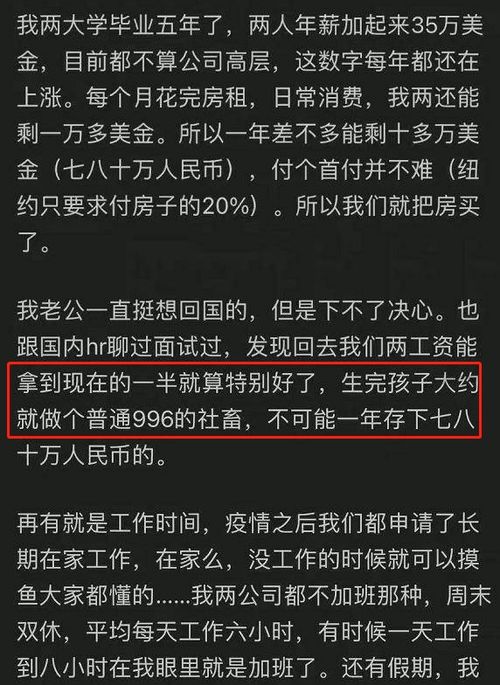 我两大学毕业五年了，两人年薪加起来35万美金，目前都不算公司高层，这数字每年都还在上涨。每个月花完房租，日常消费，我两还能剩一万多美金。所以一年差不多能剩十多万美金（七八十万人民币），付个首付并不难（纽约只要求付房子的20%）。所以我们就把房买了。

我老公一直挺想回国的，但是下不了决心。也跟国内hr聊过面试过，发现回去我们两工资能拿到现在的一半就算特别好了，生完孩子大约就做个普通996的社畜，不可能一年存下七八十万人民币的。

再有就是工作时间，疫情之后我们都申请了长期在家工作，在家么，没工作的时候就可以摸鱼大家都懂的......我两公司都不加班那种，周末双休，平均每天工作六小时，有时候一天工作到八小时在我眼里就是加班了。还有假期，我